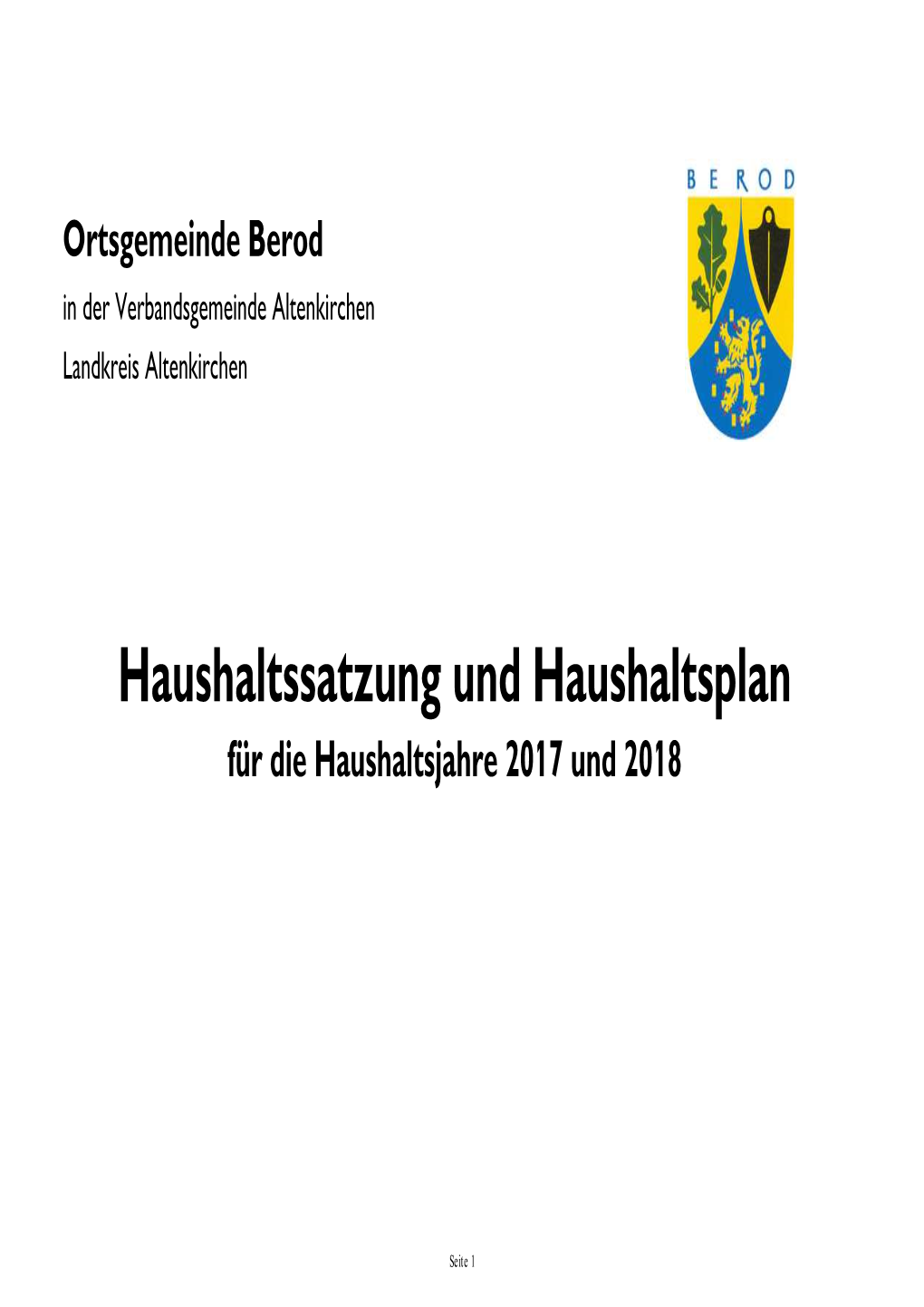 Ortsgemeinde Berod
in der Verbandsgemeinde Altenkirchen
Landkreis Altenkirchen

BEROD

Haushaltssatzung und Haushaltsplan
für die Haushaltsjahre 2017 und 2018

Seite 1